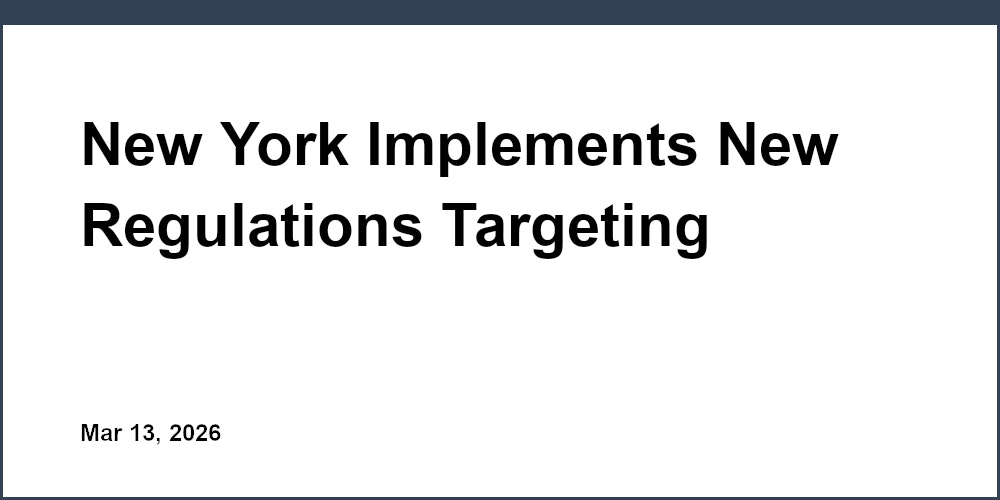 New York Implements New Regulations Targeting

Mar 13, 2026